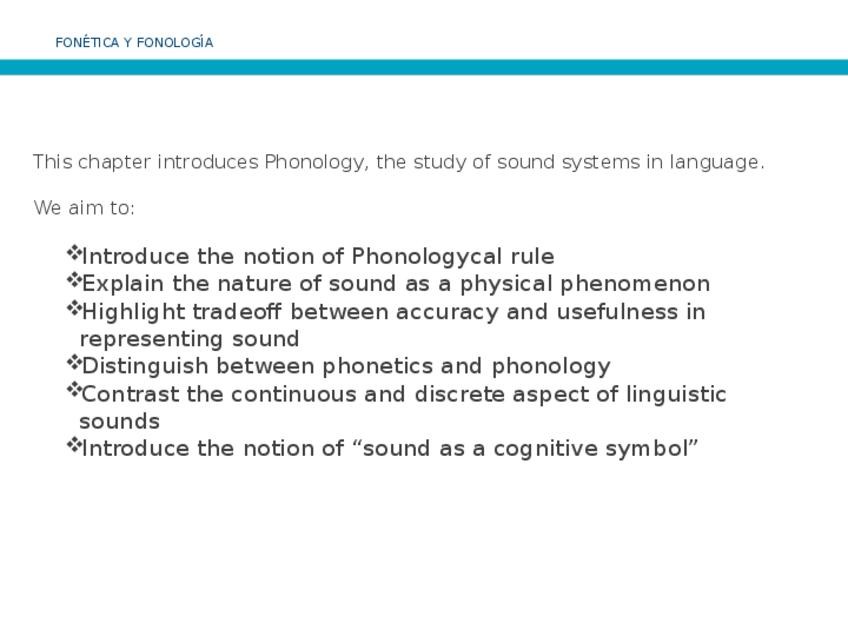 FONÉTICA Y FONOLOGÍA

This chapter introduces Phonology, the study of sound systems in language.

We aim to:

❖Introduce the notion of Phonologycal rule
❖Explain the nature of sound as a physical phenomenon
❖Highlight tradeoff between accuracy and usefulness in representing sound
❖Distinguish between phonetics and phonology
❖Contrast the continuous and discrete aspect of linguistic sounds
❖Introduce the notion of “sound as a cognitive symbol”